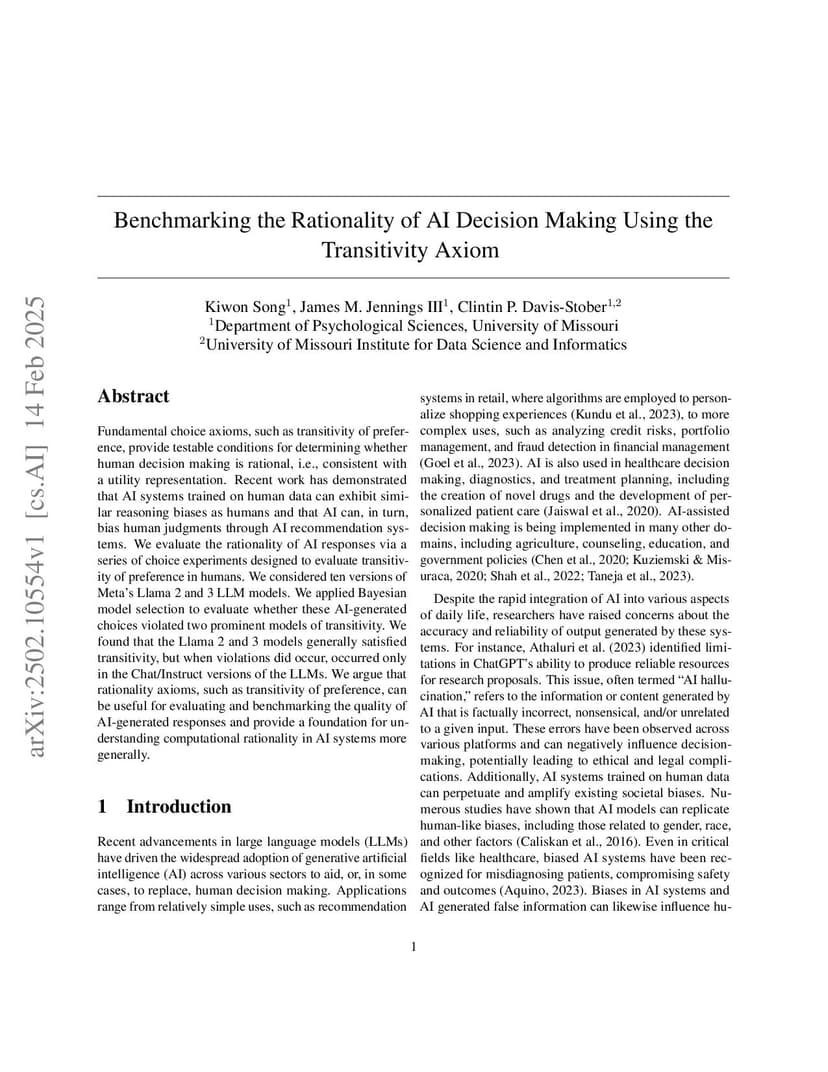 arXiv:2502.10554v1 [cs.AI] 14 Feb 2025

Benchmarking the Rationality of AI Decision Making Using the Transitivity Axiom

Kiwon Song$^1$, James M. Jennings III$^1$, Clintin P. Davis-Stober$^{1,2}$
$^1$Department of Psychological Sciences, University of Missouri
$^2$University of Missouri Institute for Data Science and Informatics

Abstract

Fundamental choice axioms, such as transitivity of preference, provide testable conditions for determining whether human decision making is rational, i.e., consistent with a utility representation. Recent work has demonstrated that AI systems trained on human data can exhibit similar reasoning biases as humans and that AI can, in turn, bias human judgments through AI recommendation systems. We evaluate the rationality of AI responses via a series of choice experiments designed to evaluate transitivity of preference in humans. We considered ten versions of Meta's Llama 2 and 3 LLM models. We applied Bayesian model selection to evaluate whether these AI-generated choices violated two prominent models of transitivity. We found that the Llama 2 and 3 models generally satisfied transitivity, but when violations did occur, occurred only in the Chat/Instruct versions of the LLMs. We argue that rationality axioms, such as transitivity of preference, can be useful for evaluating and benchmarking the quality of AI-generated responses and provide a foundation for understanding computational rationality in AI systems more generally.

1 Introduction

Recent advancements in large language models (LLMs) have driven the widespread adoption of generative artificial intelligence (AI) across various sectors to aid, or, in some cases, to replace, human decision making. Applications range from relatively simple uses, such as recommendation systems in retail, where algorithms are employed to personalize shopping experiences (Kundu et al., 2023), to more complex uses, such as analyzing credit risks, portfolio management, and fraud detection in financial management (Goel et al., 2023). AI is also used in healthcare decision making, diagnostics, and treatment planning, including the creation of novel drugs and the development of personalized patient care (Jaiswal et al., 2020). AI-assisted decision making is being implemented in many other domains, including agriculture, counseling, education, and government policies (Chen et al., 2020; Kuziemski & Misuraca, 2020; Shah et al., 2022; Taneja et al., 2023).

Despite the rapid integration of AI into various aspects of daily life, researchers have raised concerns about the accuracy and reliability of output generated by these systems. For instance, Athaluri et al. (2023) identified limitations in ChatGPT's ability to produce reliable resources for research proposals. This issue, often termed "AI hallucination," refers to the information or content generated by AI that is factually incorrect, nonsensical, and/or unrelated to a given input. These errors have been observed across various platforms and can negatively influence decision-making, potentially leading to ethical and legal complications. Additionally, AI systems trained on human data can perpetuate and amplify existing societal biases. Numerous studies have shown that AI models can replicate human-like biases, including those related to gender, race, and other factors (Caliskan et al., 2016). Even in critical fields like healthcare, biased AI systems have been recognized for misdiagnosing patients, compromising safety and outcomes (Aquino, 2023). Biases in AI systems and AI generated false information can likewise influence hu-

1